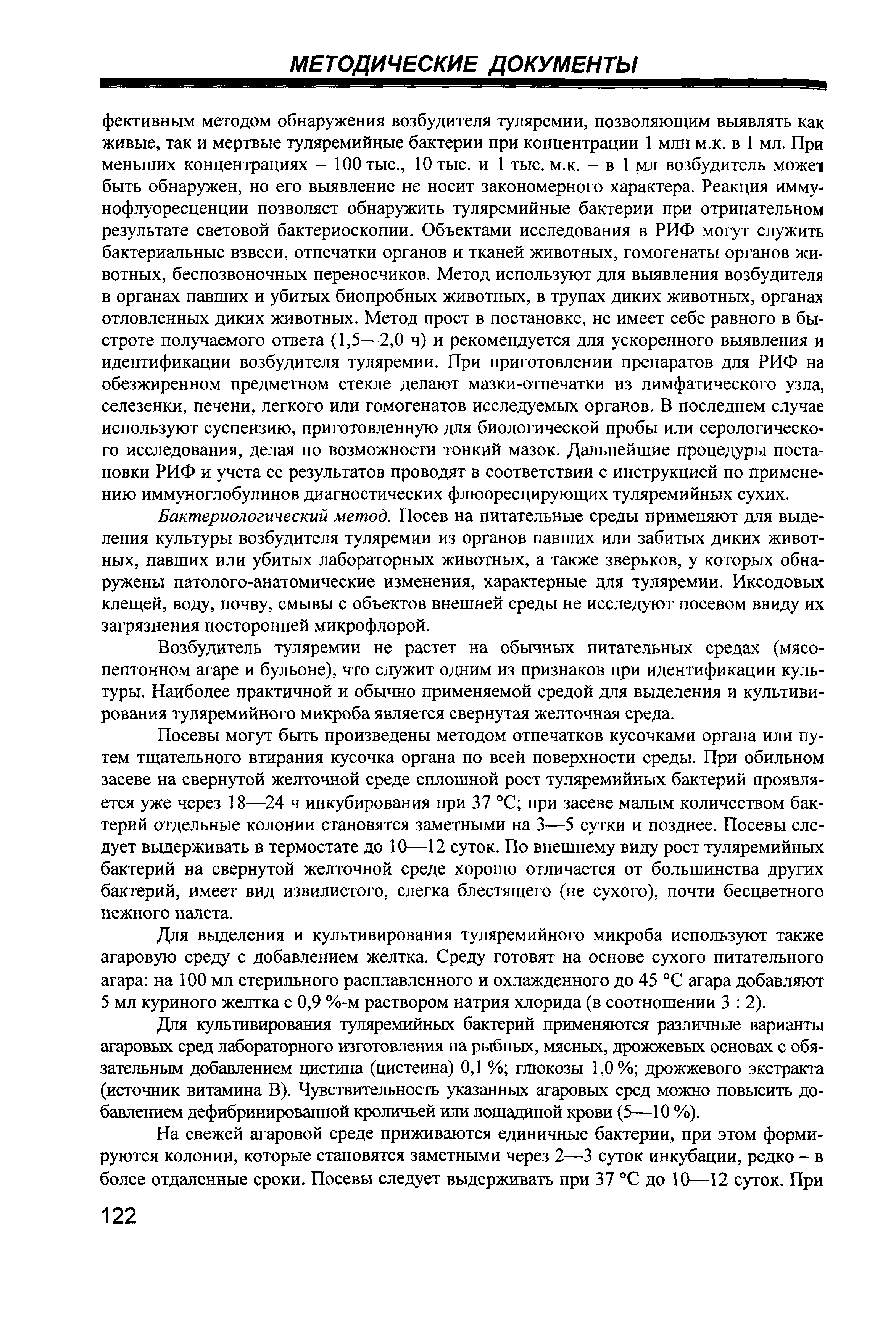 МЕТОДИЧЕСКИЕ ДОКУМЕНТЫ

фективным методом обнаружения возбудителя туляремии, позволяющим выявлять как живые, так и мертвые туляремийные бактерии при концентрации 1 млн м.к. в 1 мл. При меньших концентрациях – 100 тыс., 10 тыс. и 1 тыс. м.к. – в 1 мл возбудитель может быть обнаружен, но его выявление не носит закономерного характера. Реакция иммунофлуоресценции позволяет обнаружить туляремийные бактерии при отрицательном результате световой бактериоскопии. Объектами исследования в РИФ могут служить бактериальные взвеси, отпечатки органов и тканей животных, гомогенаты органов животных, беспозвоночных переносчиков. Метод используют для выявления возбудителя в органах павших и убитых биопробных животных, в трупах диких животных, органах отловленных диких животных. Метод прост в постановке, не имеет себе равного в быстроте получаемого ответа (1,5—2,0 ч) и рекомендуется для ускоренного выявления и идентификации возбудителя туляремии. При приготовлении препаратов для РИФ на обезжиренном предметном стекле делают мазки-отпечатки из лимфатического узла, селезенки, печени, легкого или гомогенатов исследуемых органов. В последнем случае используют суспензию, приготовленную для биологической пробы или серологического исследования, делая по возможности тонкий мазок. Дальнейшие процедуры постановки РИФ и учета ее результатов проводят в соответствии с инструкцией по применению иммуноглобулинов диагностических флюоресцирующих туляремийных сухих.

Бактериологический метод. Посев на питательные среды применяют для выделения культуры возбудителя туляремии из органов павших или забитых диких животных, павших или убитых лабораторных животных, а также зверьков, у которых обнаружены патолого-анатомические изменения, характерные для туляремии. Иксодовых клещей, воду, почву, смывы с объектов внешней среды не исследуют посевом ввиду их загрязнения посторонней микрофлорой.

Возбудитель туляремии не растет на обычных питательных средах (мясопептонном агаре и бульоне), что служит одним из признаков при идентификации культуры. Наиболее практичной и обычно применяемой средой для выделения и культивирования туляремийного микроба является свернутая желточная среда.

Посевы могут быть произведены методом отпечатков кусочками органа или путем тщательного втирания кусочка органа по всей поверхности среды. При обильном засеве на свернутой желточной среде сплошной рост туляремийных бактерий проявляется уже через 18—24 ч инкубирования при 37 °С; при засеве малым количеством бактерий отдельные колонии становятся заметными на 3—5 сутки и позднее. Посевы следует выдерживать в термостате до 10—12 суток. По внешнему виду рост туляремийных бактерий на свернутой желточной среде хорошо отличается от большинства других бактерий, имеет вид извилистого, слегка блестящего (не сухого), почти бесцветного нежного налета.

Для выделения и культивирования туляремийного микроба используют также агаровую среду с добавлением желтка. Среду готовят на основе сухого питательного агара: на 100 мл стерильного расплавленного и охлажденного до 45 °С агара добавляют 5 мл куриного желтка с 0,9 %-м раствором натрия хлорида (в соотношении 3 : 2).

Для культивирования туляремийных бактерий применяются различные варианты агаровых сред лабораторного изготовления на рыбных, мясных, дрожжевых основах с обязательным добавлением цистина (цистеина) 0,1 %; глюкозы 1,0 %; дрожжевого экстракта (источник витамина В). Чувствительность указанных агаровых сред можно повысить добавлением дефибринированной кроличьей или лошадиной крови (5—10 %).

На свежей агаровой среде приживаются единичные бактерии, при этом формируются колонии, которые становятся заметными через 2—3 суток инкубации, редко – в более отдаленные сроки. Посевы следует выдерживать при 37 °С до 10—12 суток. При

122